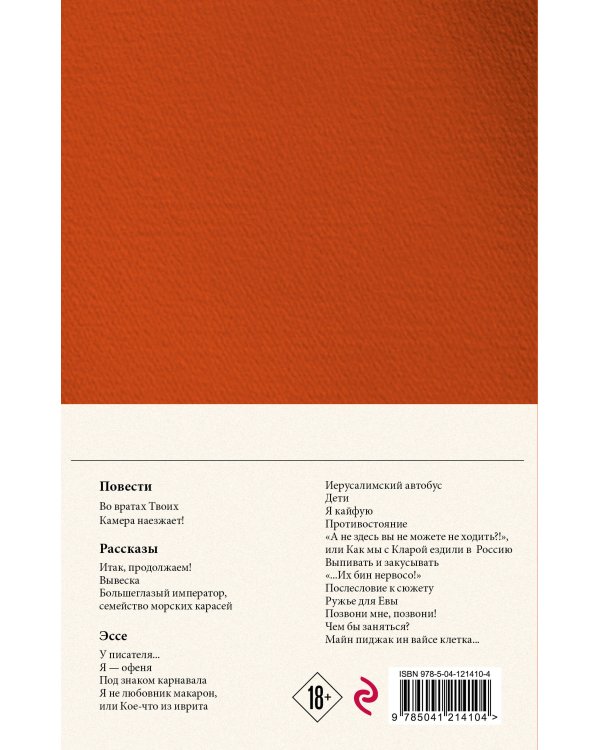 Повести

Во вратах Твоих
Камера наезжает!

Рассказы

Итак, продолжаем!
Вывеска
Большеглазый император, семейство морских карасей

Эссе

У писателя...
Я — офеня
Под знаком карнавала
Я не любовник макарон, или Кое-что из иврита

Иерусалимский автобус
Дети
Я кайфую
Противостояние
«А не здесь вы не можете не ходить?!», или Как мы с Кларой ездили в Россию
Выпивать и закусывать
«...Их бин нервосо!»
Послесловие к сюжету
Ружье для Евы
Позвони мне, позвони!
Чем бы заняться?
Майн пиджак ин вайсе клетка...

18+

ISBN 978-5-04-121410-4

9 785041 214104 >